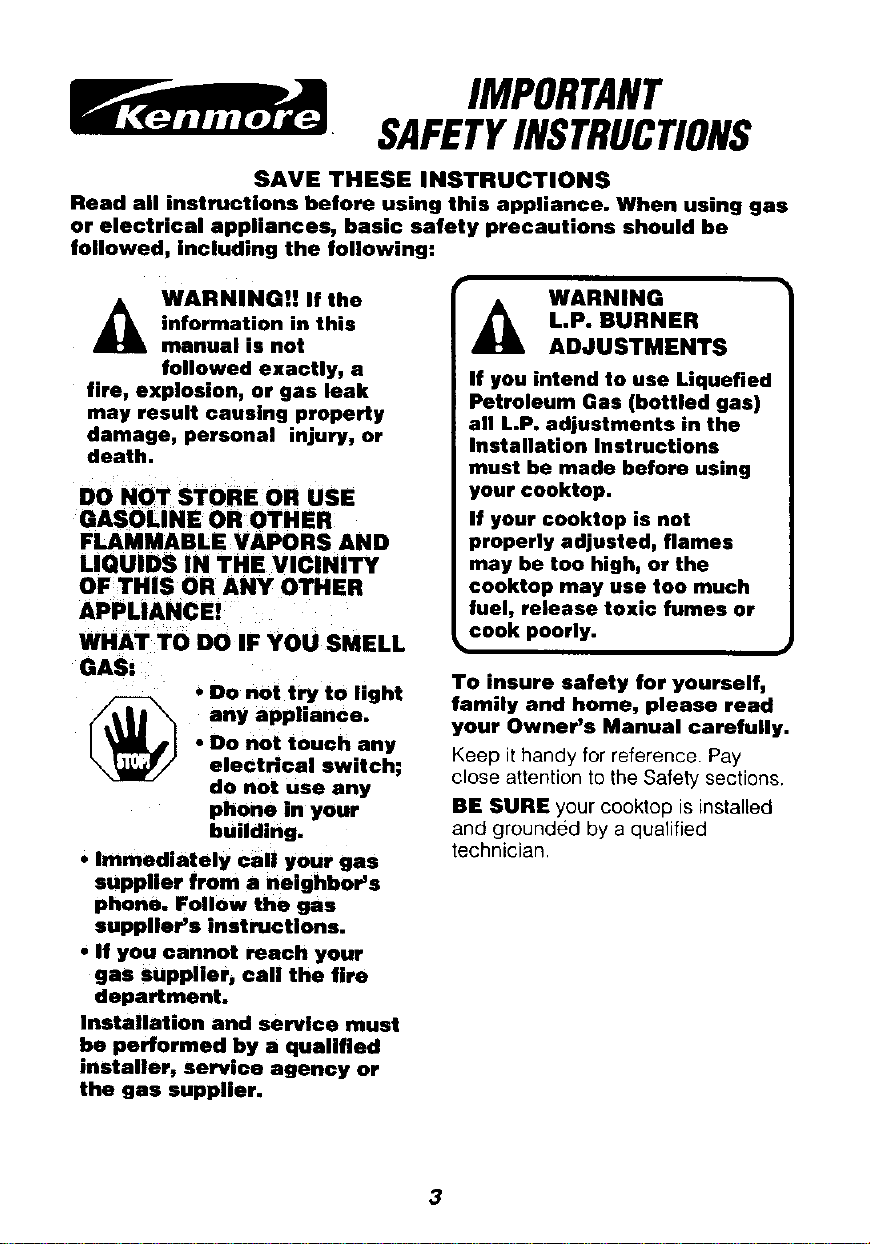 Kenmore

IMPORTANT
SAFETY INSTRUCTIONS

SAVE THESE INSTRUCTIONS

Read all instructions before using this appliance. When using gas or electrical appliances, basic safety precautions should be followed, including the following:

WARNING!! If the information in this manual is not followed exactly, a fire, explosion, or gas leak may result causing property damage, personal injury, or death.

DO NOT STORE OR USE GASOLINE OR OTHER FLAMMABLE VAPORS AND LIQUIDS IN THE VICINITY OF THIS OR ANY OTHER APPLIANCE!

WHAT TO DO IF YOU SMELL GAS:

STOP

• Do not try to light any appliance.
• Do not touch any electrical switch; do not use any phone in your building.
• Immediately call your gas supplier from a neighbor's phone. Follow the gas supplier's instructions.
• If you cannot reach your gas supplier, call the fire department.

Installation and service must be performed by a qualified installer, service agency or the gas supplier.

WARNING
L.P. BURNER
ADJUSTMENTS

If you intend to use Liquefied Petroleum Gas (bottled gas) all L.P. adjustments in the Installation Instructions must be made before using your cooktop.

If your cooktop is not properly adjusted, flames may be too high, or the cooktop may use too much fuel, release toxic fumes or cook poorly.

To insure safety for yourself, family and home, please read your Owner's Manual carefully.

Keep it handy for reference. Pay close attention to the Safety sections.

BE SURE your cooktop is installed and grounded by a qualified technician.

3